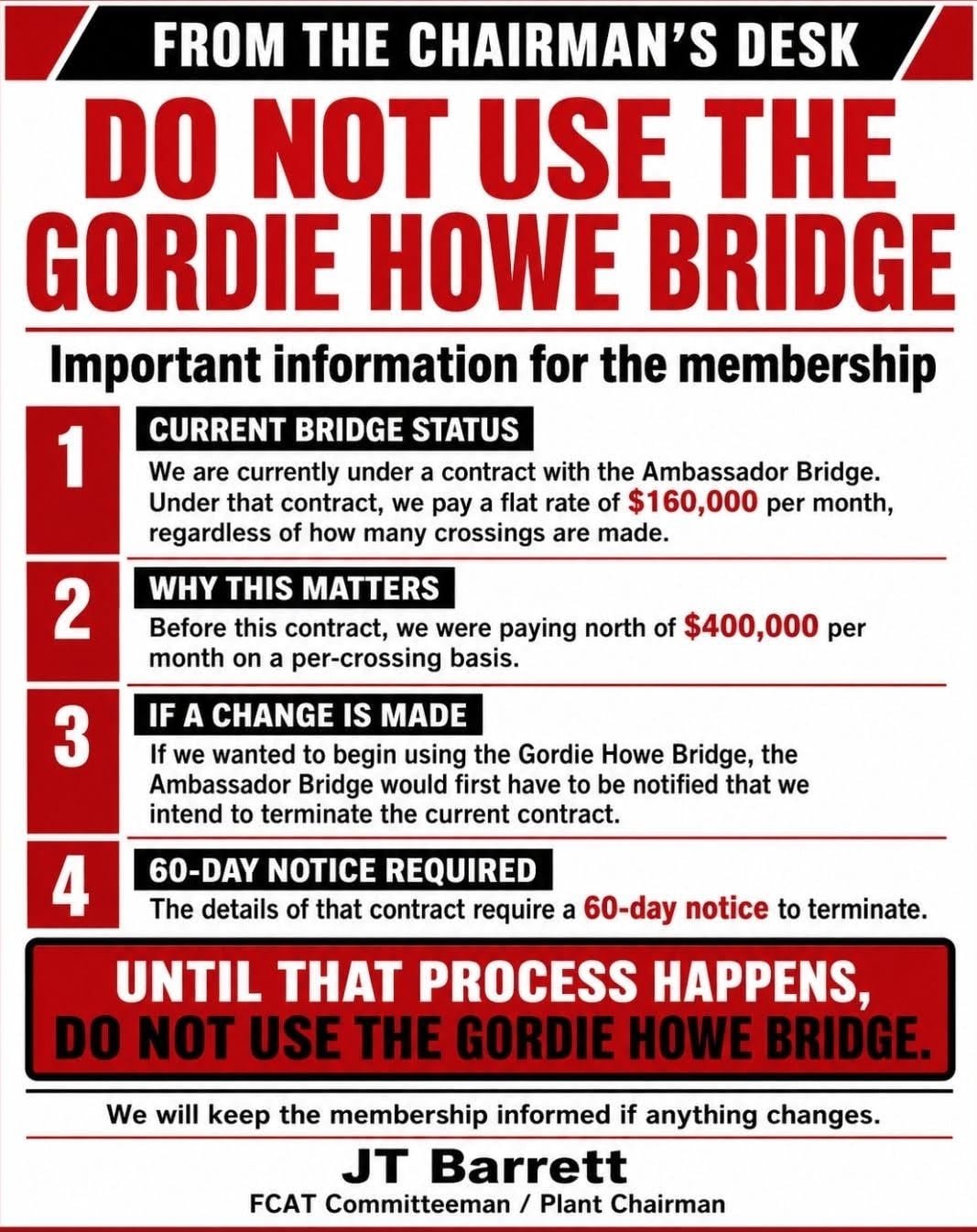 FROM THE CHAIRMAN'S DESK

DO NOT USE THE GORDIE HOWE BRIDGE

Important information for the membership

1
CURRENT BRIDGE STATUS
We are currently under a contract with the Ambassador Bridge. Under that contract, we pay a flat rate of $160,000 per month, regardless of how many crossings are made.

2
WHY THIS MATTERS
Before this contract, we were paying north of $400,000 per month on a per-crossing basis.

3
IF A CHANGE IS MADE
If we wanted to begin using the Gordie Howe Bridge, the Ambassador Bridge would first have to be notified that we intend to terminate the current contract.

4
60-DAY NOTICE REQUIRED
The details of that contract require a 60-day notice to terminate.

UNTIL THAT PROCESS HAPPENS, DO NOT USE THE GORDIE HOWE BRIDGE.

We will keep the membership informed if anything changes.

JT Barrett
FCAT Committeeman / Plant Chairman